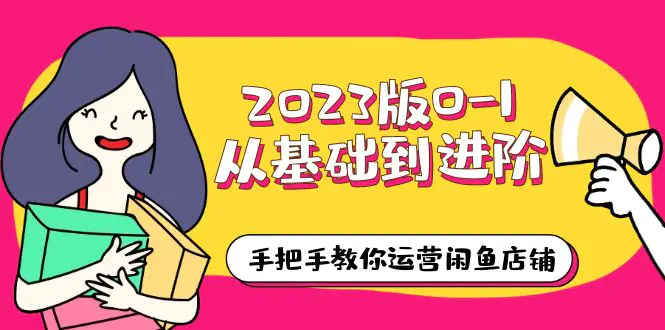 2023版0-1
从基础到进阶

手把手教你运营闲鱼店铺